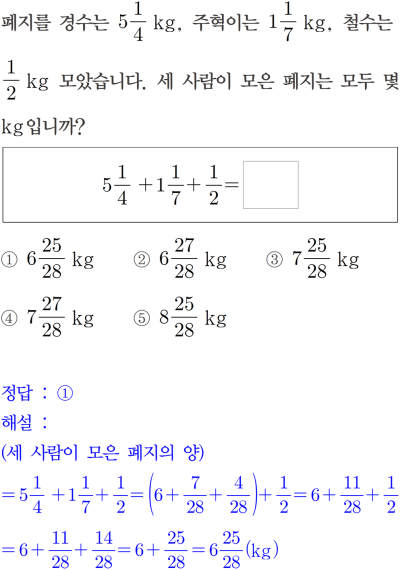 폐지를 경수는 $5\frac{1}{4}$ kg, 주혁이는 $1\frac{1}{7}$ kg, 철수는 $\frac{1}{2}$ kg 모았습니다. 세 사람이 모은 폐지는 모두 몇 kg입니까?

$5\frac{1}{4}+1\frac{1}{7}+\frac{1}{2}=\square$

① $6\frac{25}{28}$ kg ② $6\frac{27}{28}$ kg ③ $7\frac{25}{28}$ kg

④ $7\frac{27}{28}$ kg ⑤ $8\frac{25}{28}$ kg

정답 : ①

해설 :

(세 사람이 모은 폐지의 양)

$=5\frac{1}{4}+1\frac{1}{7}+\frac{1}{2}=\left(6+\frac{7}{28}+\frac{4}{28}\right)+\frac{1}{2}=6+\frac{11}{28}+\frac{1}{2}$

$=6+\frac{11}{28}+\frac{14}{28}=6+\frac{25}{28}=6\frac{25}{28}$(kg)